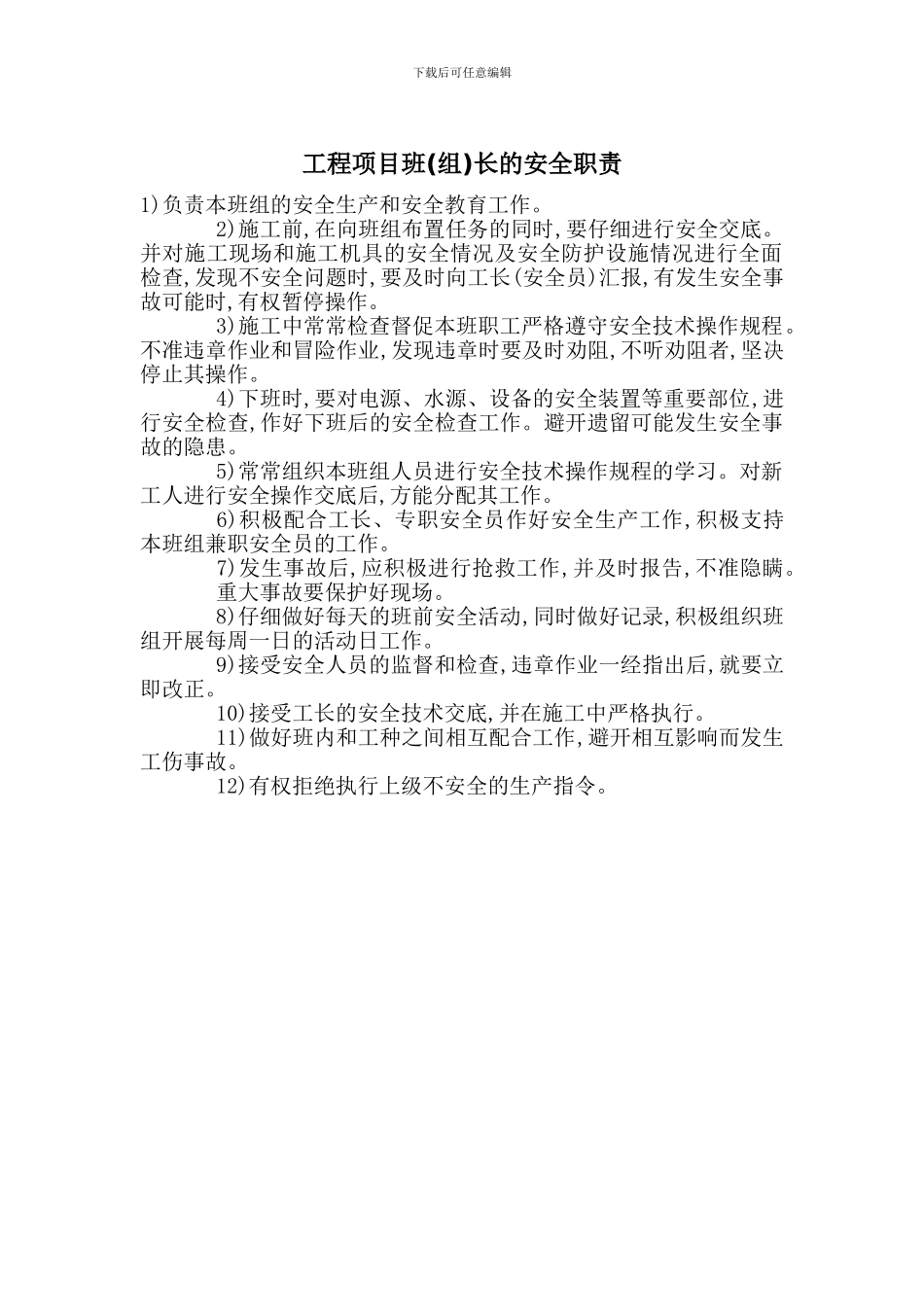 下载后可任意编辑

工程项目班(组)长的安全职责

1)负责本班组的安全生产和安全教育工作。

2)施工前,在向班组布置任务的同时,要仔细进行安全交底。并对施工现场和施工机具的安全情况及安全防护设施情况进行全面检查,发现不安全问题时,要及时向工长(安全员)汇报,有发生安全事故可能时,有权暂停操作。

3)施工中常常检查督促本班职工严格遵守安全技术操作规程。不准违章作业和冒险作业,发现违章时要及时劝阻,不听劝阻者,坚决停止其操作。

4)下班时,要对电源、水源、设备的安全装置等重要部位,进行安全检查,作好下班后的安全检查工作。避开遗留可能发生安全事故的隐患。

5)常常组织本班组人员进行安全技术操作规程的学习。对新工人进行安全操作交底后,方能分配其工作。

6)积极配合工长、专职安全员作好安全生产工作,积极支持本班组兼职安全员的工作。

7)发生事故后,应积极进行抢救工作,并及时报告,不准隐瞒。

重大事故要保护好现场。

8)仔细做好每天的班前安全活动,同时做好记录,积极组织班组开展每周一日的活动日工作。

9)接受安全人员的监督和检查,违章作业一经指出后,就要立即改正。

10)接受工长的安全技术交底,并在施工中严格执行。

11)做好班内和工种之间相互配合工作,避开相互影响而发生工伤事故。

12)有权拒绝执行上级不安全的生产指令。